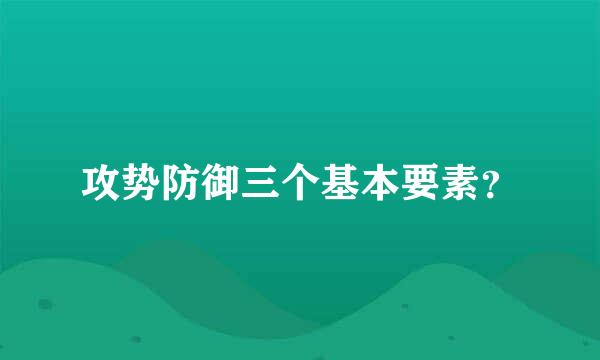 攻势防御三个基本要素?